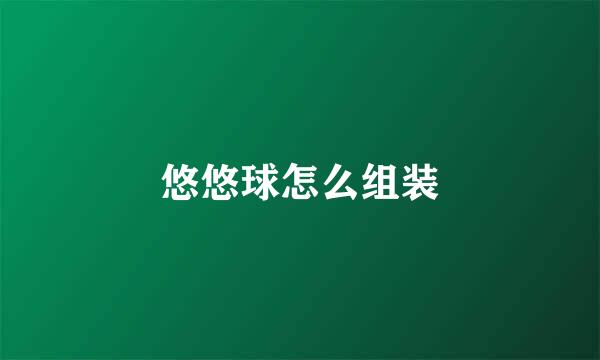 悠悠球怎么组装